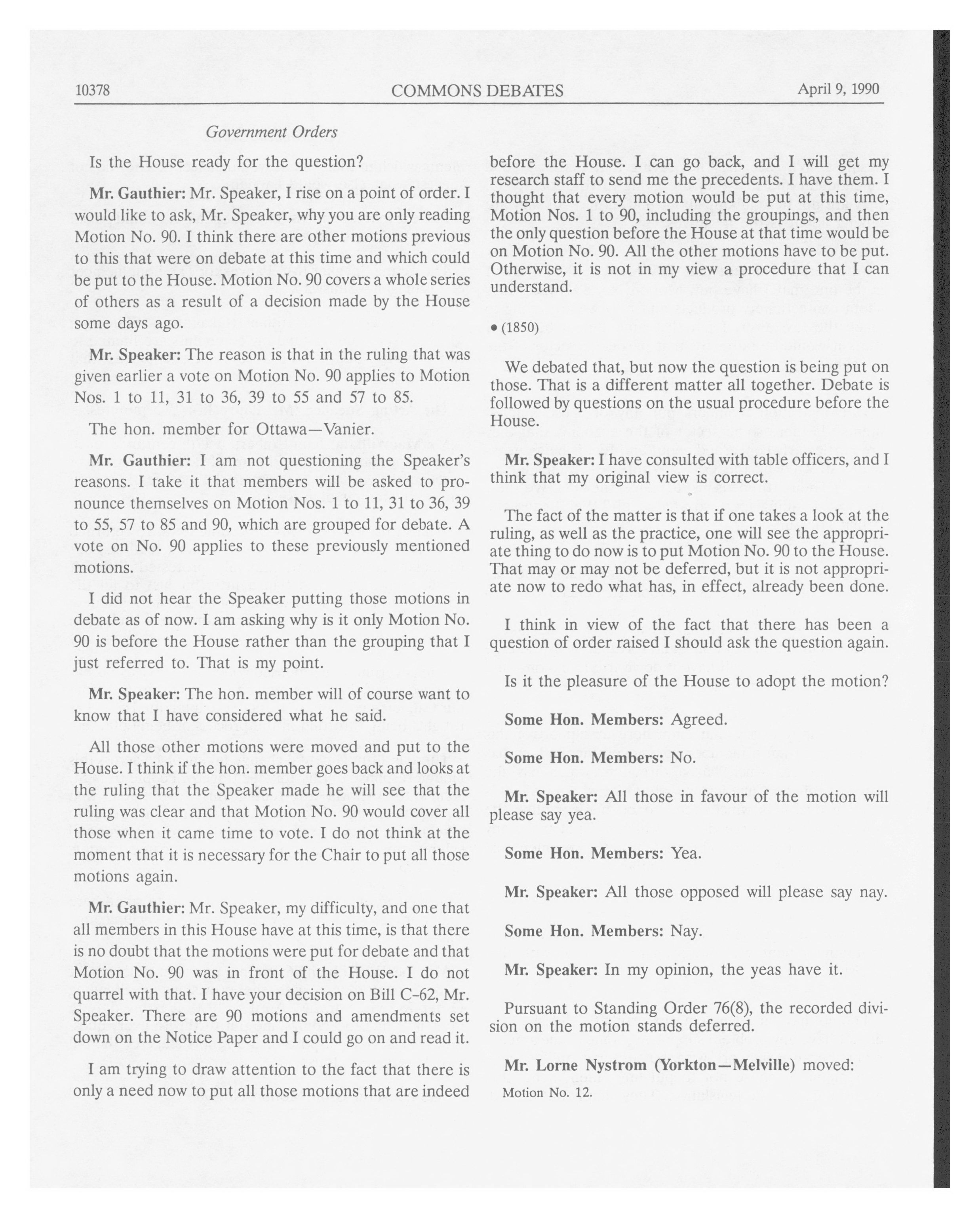 10378 COMMONS DEBATES April 9, 1990

Government Orders

Is the House ready for the question?

Mr. Gauthier: Mr. Speaker, I rise on a point of order. I would like to ask, Mr. Speaker, why you are only reading Motion No. 90. I think there are other motions previous to this that were on debate at this time and which could be put to the House. Motion No. 90 covers a whole series of others as a result of a decision made by the House some days ago.

Mr. Speaker: The reason is that in the ruling that was given earlier a vote on Motion No. 90 applies to Motion Nos. 1 to 11, 31 to 36, 39 to 55 and 57 to 85.

The hon. member for Ottawa—Vanier.

Mr. Gauthier: I am not questioning the Speaker's reasons. I take it that members will be asked to pronounce themselves on Motion Nos. 1 to 11, 31 to 36, 39 to 55, 57 to 85 and 90, which are grouped for debate. A vote on No. 90 applies to these previously mentioned motions.

I did not hear the Speaker putting those motions in debate as of now. I am asking why is it only Motion No. 90 is before the House rather than the grouping that I just referred to. That is my point.

Mr. Speaker: The hon. member will of course want to know that I have considered what he said.

All those other motions were moved and put to the House. I think if the hon. member goes back and looks at the ruling that the Speaker made he will see that the ruling was clear and that Motion No. 90 would cover all those when it came time to vote. I do not think at the moment that it is necessary for the Chair to put all those motions again.

Mr. Gauthier: Mr. Speaker, my difficulty, and one that all members in this House have at this time, is that there is no doubt that the motions were put for debate and that Motion No. 90 was in front of the House. I do not quarrel with that. I have your decision on Bill C-62, Mr. Speaker. There are 90 motions and amendments set down on the Notice Paper and I could go on and read it.

I am trying to draw attention to the fact that there is only a need now to put all those motions that are indeed before the House. I can go back, and I will get my research staff to send me the precedents. I have them. I thought that every motion would be put at this time, Motion Nos. 1 to 90, including the groupings, and then the only question before the House at that time would be on Motion No. 90. All the other motions have to be put. Otherwise, it is not in my view a procedure that I can understand.

• (1850)

We debated that, but now the question is being put on those. That is a different matter all together. Debate is followed by questions on the usual procedure before the House.

Mr. Speaker: I have consulted with table officers, and I think that my original view is correct.

The fact of the matter is that if one takes a look at the ruling, as well as the practice, one will see the appropriate thing to do now is to put Motion No. 90 to the House. That may or may not be deferred, but it is not appropriate now to redo what has, in effect, already been done.

I think in view of the fact that there has been a question of order raised I should ask the question again.

Is it the pleasure of the House to adopt the motion?

Some Hon. Members: Agreed.

Some Hon. Members: No.

Mr. Speaker: All those in favour of the motion will please say yea.

Some Hon. Members: Yea.

Mr. Speaker: All those opposed will please say nay.

Some Hon. Members: Nay.

Mr. Speaker: In my opinion, the yeas have it.

Pursuant to Standing Order 76(8), the recorded division on the motion stands deferred.

Mr. Lorne Nystrom (Yorkton—Melville) moved:
Motion No. 12.